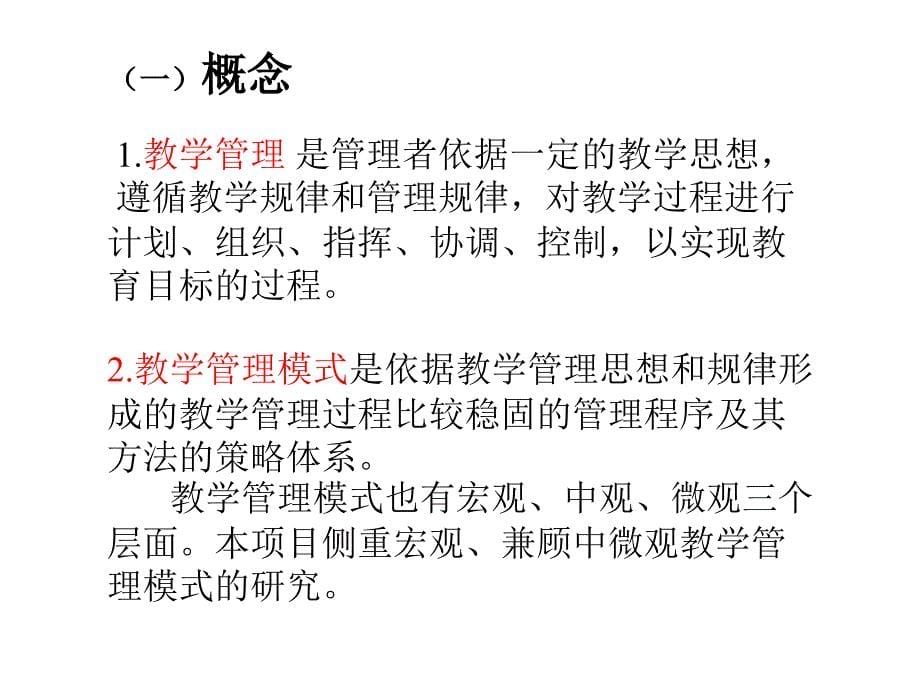 （一）概念

1.教学管理 是管理者依据一定的教学思想，遵循教学规律和管理规律，对教学过程进行计划、组织、指挥、协调、控制，以实现教育目标的过程。

2.教学管理模式是依据教学管理思想和规律形成的教学管理过程比较稳固的管理程序及其方法的策略体系。

教学管理模式也有宏观、中观、微观三个层面。本项目侧重宏观、兼顾中微观教学管理模式的研究。